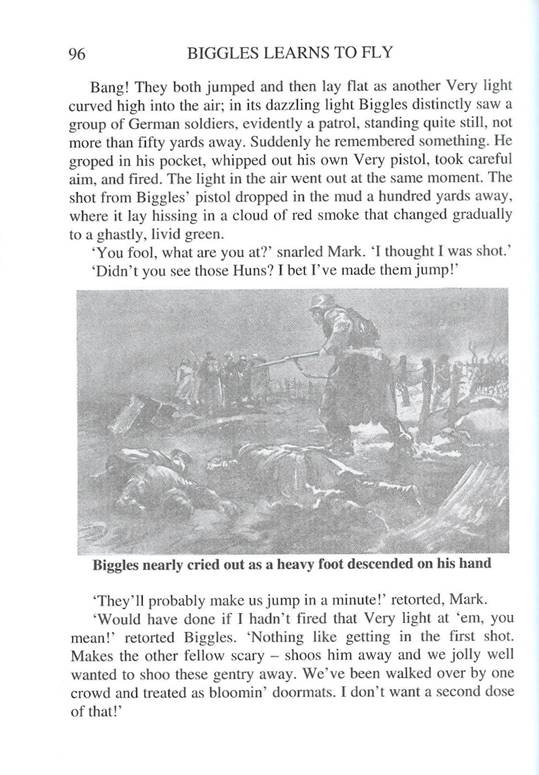 96 BIGGLES LEARNS TO FLY

Bang! They both jumped and then lay flat as another Very light curved high into the air; in its dazzling light Biggles distinctly saw a group of German soldiers, evidently a patrol, standing quite still, not more than fifty yards away. Suddenly he remembered something. He groped in his pocket, whipped out his own Very pistol, took careful aim, and fired. The light in the air went out at the same moment. The shot from Biggles' pistol dropped in the mud a hundred yards away, where it lay hissing in a cloud of red smoke that changed gradually to a ghastly, livid green.

'You fool, what are you at?' snarled Mark. 'I thought I was shot.'

'Didn't you see those Huns? I bet I've made them jump!'

Biggles nearly cried out as a heavy foot descended on his hand

'They'll probably make us jump in a minute!' retorted, Mark.

'Would have done if I hadn't fired that Very light at 'em, you mean!' retorted Biggles. 'Nothing like getting in the first shot. Makes the other fellow scary – shoos him away and we jolly well wanted to shoo these gentry away. We've been walked over by one crowd and treated as bloomin' doormats. I don't want a second dose of that!'